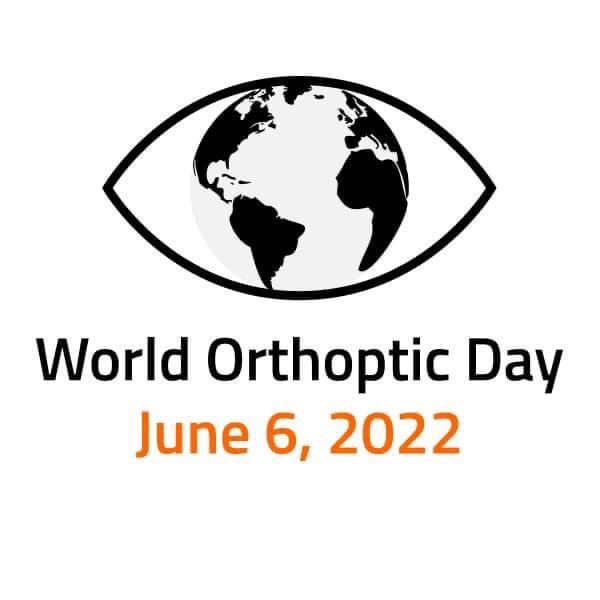 World Orthoptic Day
June 6, 2022